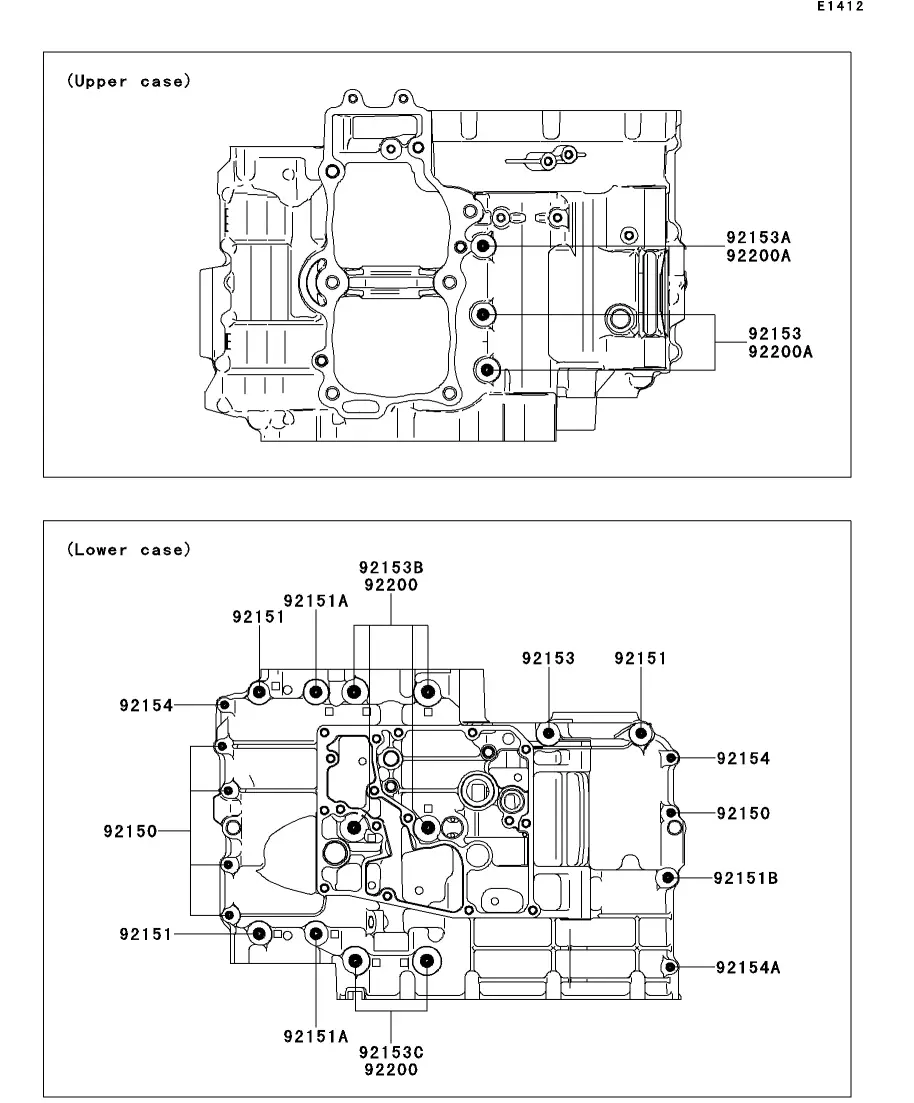 E1412

(Upper case)

92153A
92200A

92153
92200A

(Lower case)

92153B
92200

92151A

92151

92153

92151

92154

92154

92150

92150

92151B

92151

92154A

92151A

92153C
92200